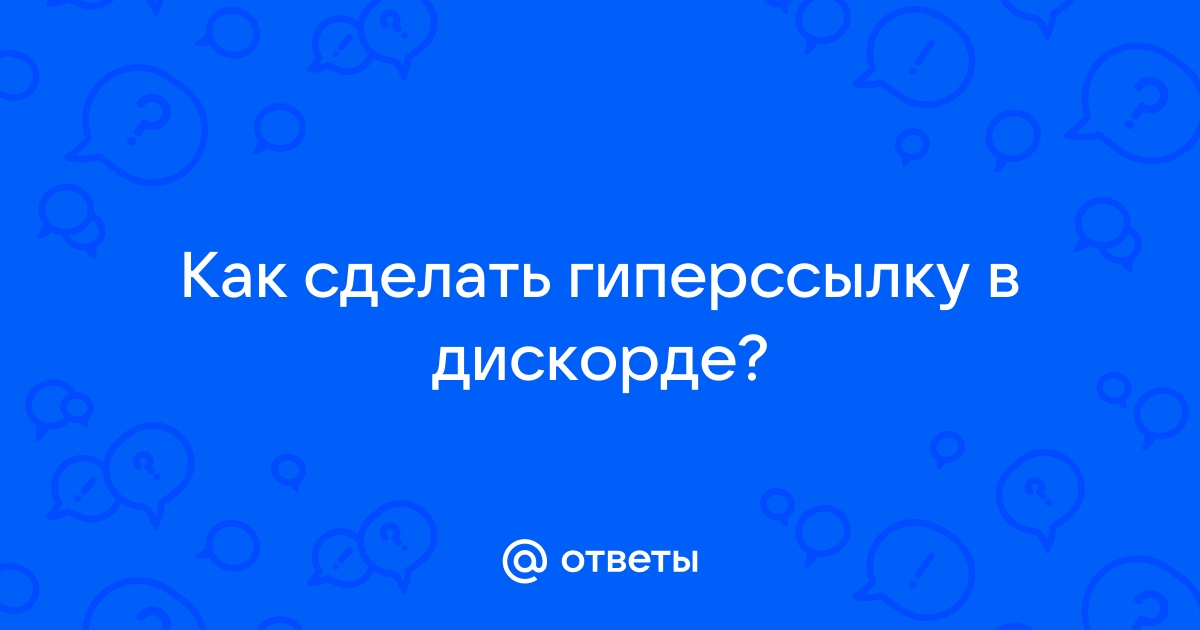 Как сделать гиперссылку в дискорде?

@ ответы